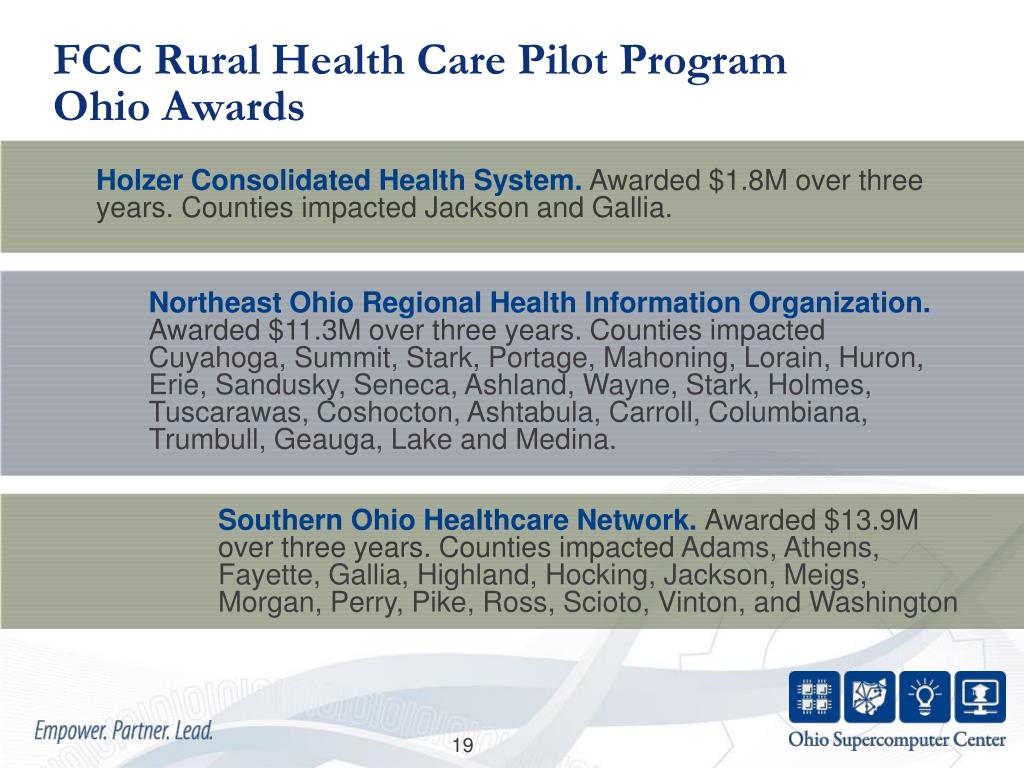 FCC Rural Health Care Pilot Program
Ohio Awards

Holzer Consolidated Health System. Awarded \$1.8M over three years. Counties impacted Jackson and Gallia.

Northeast Ohio Regional Health Information Organization. Awarded \$11.3M over three years. Counties impacted Cuyahoga, Summit, Stark, Portage, Mahoning, Lorain, Huron, Erie, Sandusky, Seneca, Ashland, Wayne, Stark, Holmes, Tuscarawas, Coshocton, Ashtabula, Carroll, Columbiana, Trumbull, Geauga, Lake and Medina.

Southern Ohio Healthcare Network. Awarded \$13.9M over three years. Counties impacted Adams, Athens, Fayette, Gallia, Highland, Hocking, Jackson, Meigs, Morgan, Perry, Pike, Ross, Scioto, Vinton, and Washington

Empower. Partner. Lead.

19

Ohio Supercomputer Center